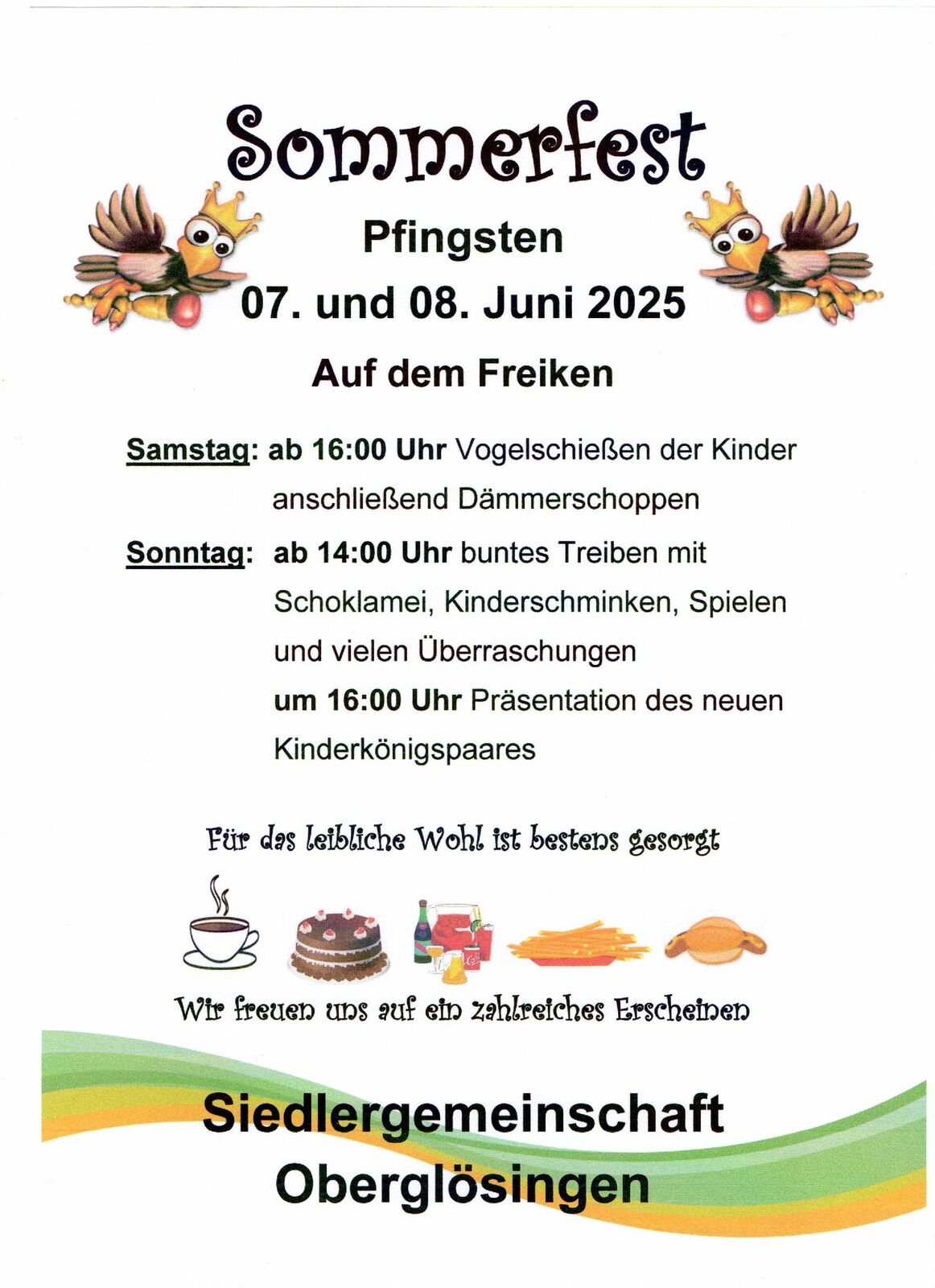 Sommerfest

Pfingsten

07. und 08. Juni 2025

Auf dem Freiken

Samstag: ab 16:00 Uhr Vogelschießen der Kinder anschließend Dämmerschoppen

Sonntag: ab 14:00 Uhr buntes Treiben mit Schoklamei, Kinderschminken, Spielen und vielen Überraschungen
um 16:00 Uhr Präsentation des neuen Kinderkönigspaares

Für das leibliche Wohl ist bestens gesorgt

Wir freuen uns auf ein zahlreiches Erscheinen

Siedlergemeinschaft Oberglösingen